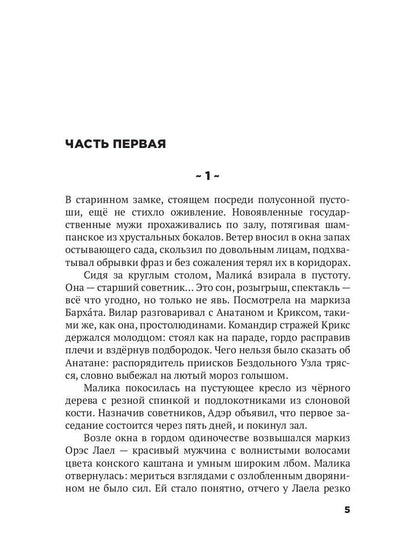 ЧАСТЬ ПЕРВАЯ

~ 1 ~

В старинном замке, стоящем посреди полусонной пустоши, ещё не стихло оживление. Новоявленные государственные мужи прохаживались по залу, потягивая шампанское из хрустальных бокалов. Ветер вносил в окна запах остывающего сада, скользил по довольным лицам, подхватывал обрывки фраз и без сожаления терял их в коридорах.

Сидя за круглым столом, Малика́ взирала в пустоту. Она — старший советник... Это сон, розыгрыш, спектакль — всё что угодно, но только не явь. Посмотрела на маркиза Барха́та. Вилар разговаривал с Анатаном и Криксом, такими же, как она, простолюдинами. Командир стражей Крикс держался молодцом: стоял как на параде, гордо расправив плечи и вздёрнув подбородок. Чего нельзя было сказать об Анатане: распорядитель приисков Бездольного Узла трясся, словно выбежал на лютый мороз голышом.

Малика покосилась на пустующее кресло из чёрного дерева с резной спинкой и подлокотниками из слоновой кости. Назначив советников, Адэр объявил, что первое заседание состоится через пять дней, и покинул зал.

Возле окна в гордом одиночестве возвышался маркиз Орэс Лаел — красивый мужчина с волнистыми волосами цвета конского каштана и умным широким лбом. Малика отвернулась: мериться взглядами с озлобленным дворянином не было сил. Ей стало понятно, отчего у Лаела резко

5